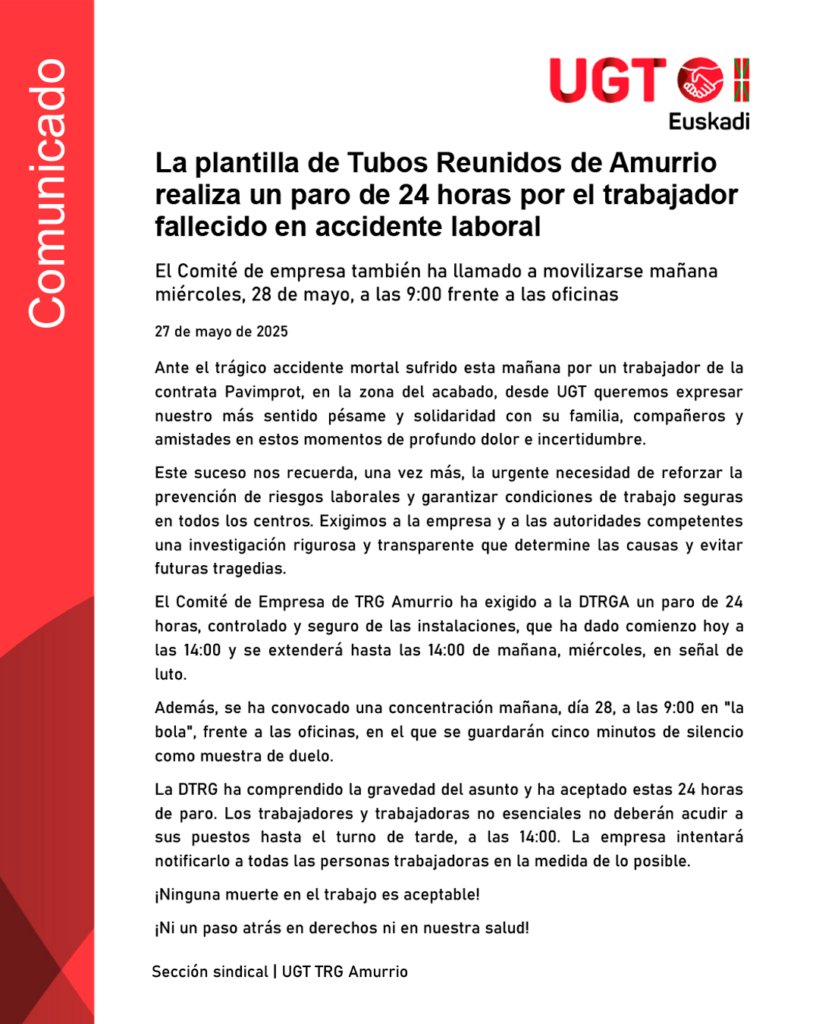 Comunicado

UGT Euskadi

La plantilla de Tubos Reunidos de Amurrio realiza un paro de 24 horas por el trabajador fallecido en accidente laboral

El Comité de empresa también ha llamado a movilizarse mañana miércoles, 28 de mayo, a las 9:00 frente a las oficinas

27 de mayo de 2025

Ante el trágico accidente mortal sufrido esta mañana por un trabajador de la contrata Pavimprot, en la zona del acabado, desde UGT queremos expresar nuestro más sentido pésame y solidaridad con su familia, compañeros y amistades en estos momentos de profundo dolor e incertidumbre.

Este suceso nos recuerda, una vez más, la urgente necesidad de reforzar la prevención de riesgos laborales y garantizar condiciones de trabajo seguras en todos los centros. Exigimos a la empresa y a las autoridades competentes una investigación rigurosa y transparente que determine las causas y evitar futuras tragedias.

El Comité de Empresa de TRG Amurrio ha exigido a la DTRGA un paro de 24 horas, controlado y seguro de las instalaciones, que ha dado comienzo hoy a las 14:00 y se extenderá hasta las 14:00 de mañana, miércoles, en señal de luto.

Además, se ha convocado una concentración mañana, día 28, a las 9:00 en "la bola", frente a las oficinas, en el que se guardarán cinco minutos de silencio como muestra de duelo.

La DTRG ha comprendido la gravedad del asunto y ha aceptado estas 24 horas de paro. Los trabajadores y trabajadoras no esenciales no deberán acudir a sus puestos hasta el turno de tarde, a las 14:00. La empresa intentará notificarlo a todas las personas trabajadoras en la medida de lo posible.

¡Ninguna muerte en el trabajo es aceptable!

¡Ni un paso atrás en derechos ni en nuestra salud!

Sección sindical | UGT TRG Amurrio